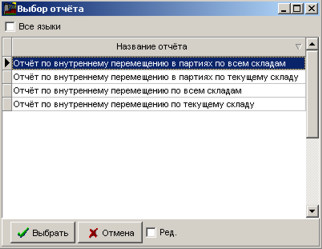 Выбор отчёта

Все языки

| Название отчёта |
|---|
| Отчёт по внутреннему перемещению в партиях по всем складам |
| Отчёт по внутреннему перемещению в партиях по текущему складу |
| Отчёт по внутреннему перемещению по всем складам |
| Отчёт по внутреннему перемещению по текущему складу |

Выбрать
Отмена
Ред.